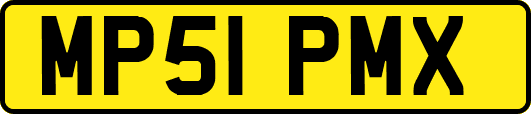 MP51 PMX